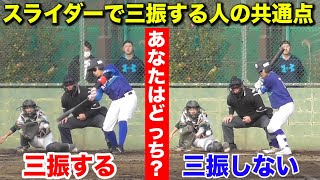 スライダーで三振する人の共通点

あなたはどっち?

三振する

三振しない